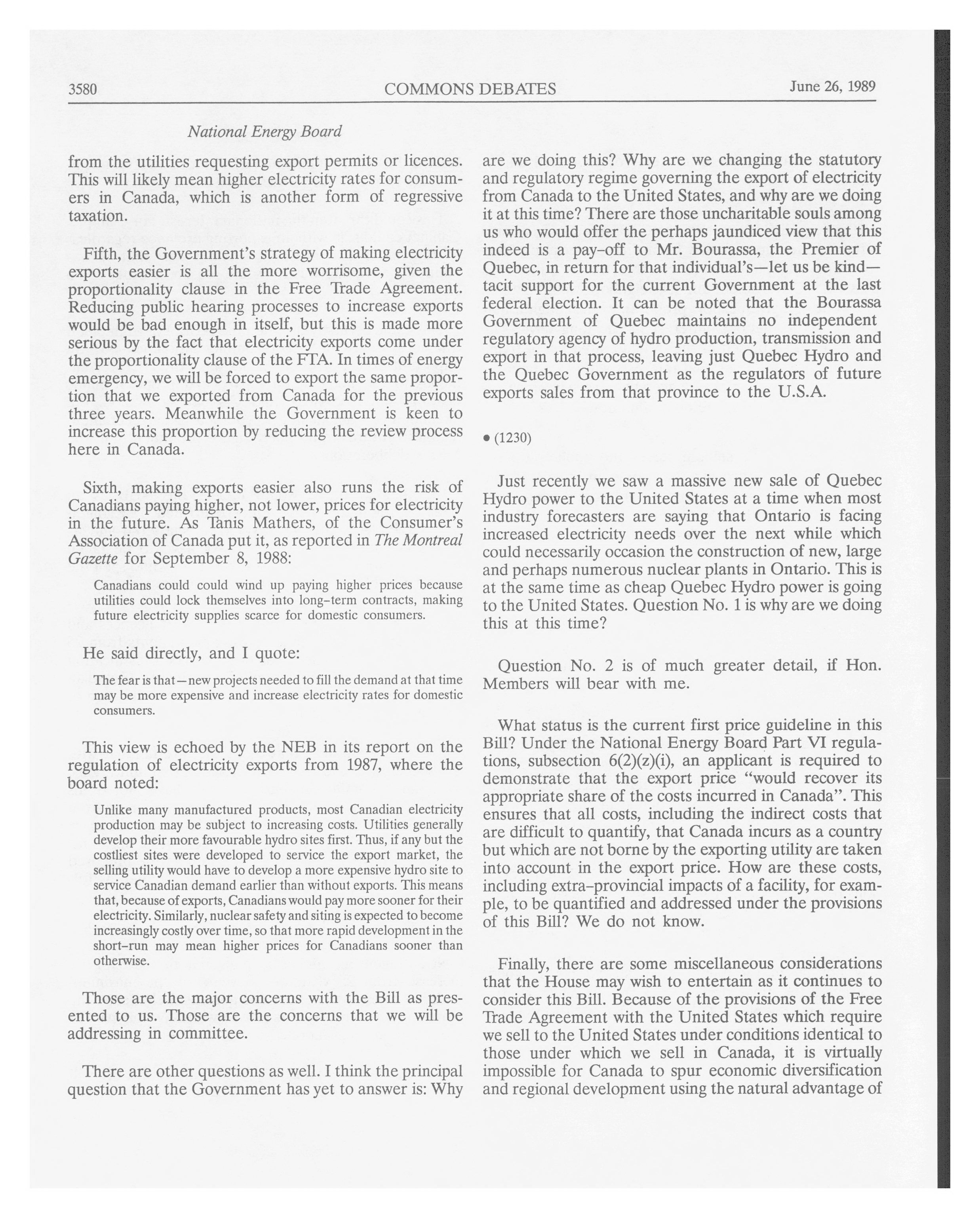 3580 COMMONS DEBATES June 26, 1989

National Energy Board

from the utilities requesting export permits or licences. This will likely mean higher electricity rates for consumers in Canada, which is another form of regressive taxation.

Fifth, the Government's strategy of making electricity exports easier is all the more worrisome, given the proportionality clause in the Free Trade Agreement. Reducing public hearing processes to increase exports would be bad enough in itself, but this is made more serious by the fact that electricity exports come under the proportionality clause of the FTA. In times of energy emergency, we will be forced to export the same proportion that we exported from Canada for the previous three years. Meanwhile the Government is keen to increase this proportion by reducing the review process here in Canada.

Sixth, making exports easier also runs the risk of Canadians paying higher, not lower, prices for electricity in the future. As Tanis Mathers, of the Consumer's Association of Canada put it, as reported in The Montreal Gazette for September 8, 1988:

Canadians could could wind up paying higher prices because utilities could lock themselves into long-term contracts, making future electricity supplies scarce for domestic consumers.

He said directly, and I quote:

The fear is that—new projects needed to fill the demand at that time may be more expensive and increase electricity rates for domestic consumers.

This view is echoed by the NEB in its report on the regulation of electricity exports from 1987, where the board noted:

Unlike many manufactured products, most Canadian electricity production may be subject to increasing costs. Utilities generally develop their more favourable hydro sites first. Thus, if any but the costliest sites were developed to service the export market, the selling utility would have to develop a more expensive hydro site to service Canadian demand earlier than without exports. This means that, because of exports, Canadians would pay more sooner for their electricity. Similarly, nuclear safety and siting is expected to become increasingly costly over time, so that more rapid development in the short-run may mean higher prices for Canadians sooner than otherwise.

Those are the major concerns with the Bill as presented to us. Those are the concerns that we will be addressing in committee.

There are other questions as well. I think the principal question that the Government has yet to answer is: Why are we doing this? Why are we changing the statutory and regulatory regime governing the export of electricity from Canada to the United States, and why are we doing it at this time? There are those uncharitable souls among us who would offer the perhaps jaundiced view that this indeed is a pay-off to Mr. Bourassa, the Premier of Quebec, in return for that individual's—let us be kind—tacit support for the current Government at the last federal election. It can be noted that the Bourassa Government of Quebec maintains no independent regulatory agency of hydro production, transmission and export in that process, leaving just Quebec Hydro and the Quebec Government as the regulators of future exports sales from that province to the U.S.A.

• (1230)

Just recently we saw a massive new sale of Quebec Hydro power to the United States at a time when most industry forecasters are saying that Ontario is facing increased electricity needs over the next while which could necessarily occasion the construction of new, large and perhaps numerous nuclear plants in Ontario. This is at the same time as cheap Quebec Hydro power is going to the United States. Question No. 1 is why are we doing this at this time?

Question No. 2 is of much greater detail, if Hon. Members will bear with me.

What status is the current first price guideline in this Bill? Under the National Energy Board Part VI regulations, subsection 6(2)(z)(i), an applicant is required to demonstrate that the export price "would recover its appropriate share of the costs incurred in Canada". This ensures that all costs, including the indirect costs that are difficult to quantify, that Canada incurs as a country but which are not borne by the exporting utility are taken into account in the export price. How are these costs, including extra-provincial impacts of a facility, for example, to be quantified and addressed under the provisions of this Bill? We do not know.

Finally, there are some miscellaneous considerations that the House may wish to entertain as it continues to consider this Bill. Because of the provisions of the Free Trade Agreement with the United States which require we sell to the United States under conditions identical to those under which we sell in Canada, it is virtually impossible for Canada to spur economic diversification and regional development using the natural advantage of